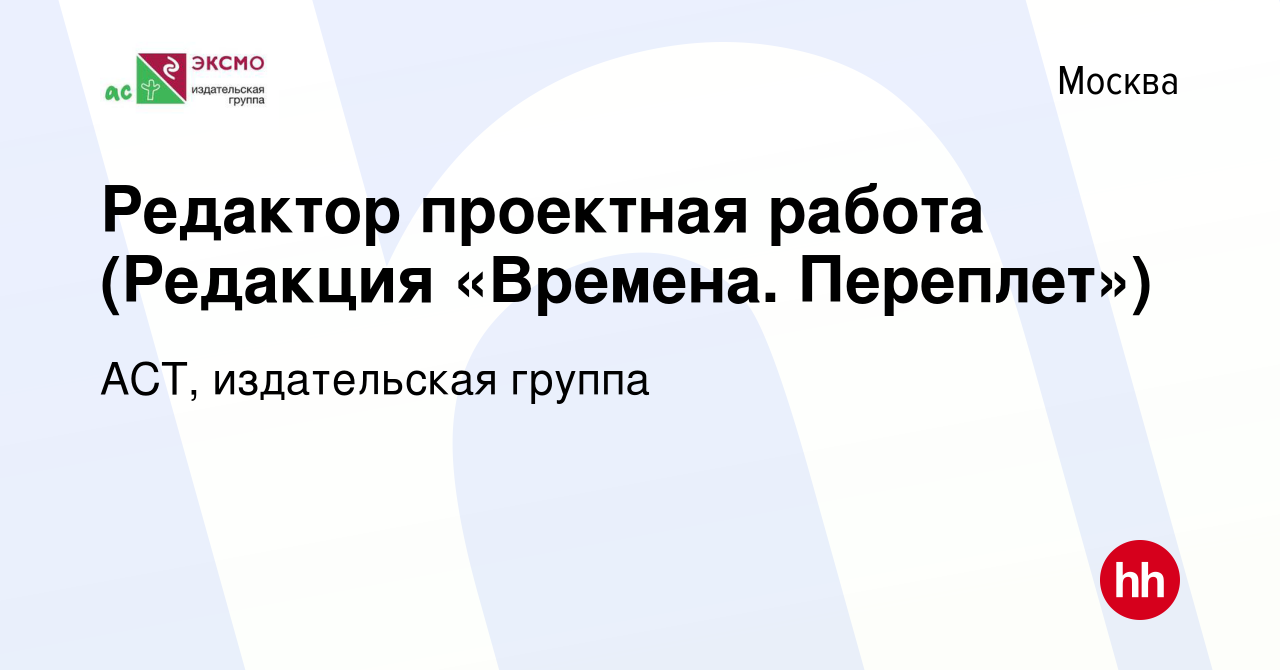 ас ЭКСМО издательская группа

Москва

Редактор проектная работа (Редакция «Времена. Переплет»)

АСТ, издательская группа

hh